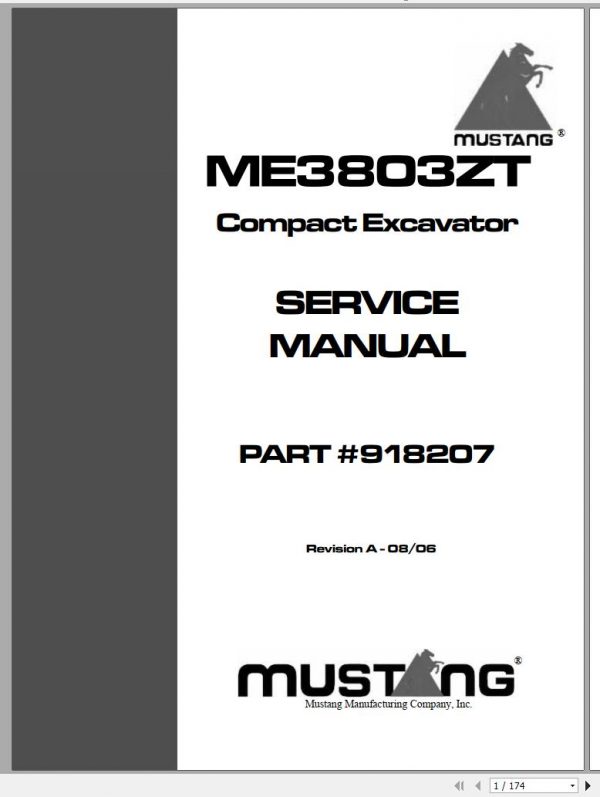 MUSTANG®

ME3803ZT

Compact Excavator

SERVICE MANUAL

PART #918207

Revision A - 08/06

MUSTANG®
Mustang Manufacturing Company, Inc.

1 / 174